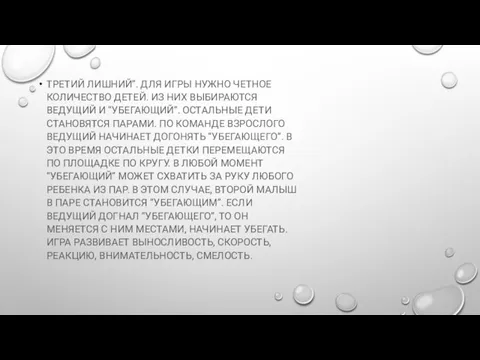 • ТРЕТИЙ ЛИШНИЙ". ДЛЯ ИГРЫ НУЖНО ЧЕТНОЕ КОЛИЧЕСТВО ДЕТЕЙ. ИЗ НИХ ВЫБИРАЮТСЯ ВЕДУЩИЙ И "УБЕГАЮЩИЙ". ОСТАЛЬНЫЕ ДЕТИ СТАНОВЯТСЯ ПАРАМИ. ПО КОМАНДЕ ВЗРОСЛОГО ВЕДУЩИЙ НАЧИНАЕТ ДОГОНЯТЬ "УБЕГАЮЩЕГО". В ЭТО ВРЕМЯ ОСТАЛЬНЫЕ ДЕТКИ ПЕРЕМЕЩАЮТСЯ ПО ПЛОЩАДКЕ ПО КРУГУ. В ЛЮБОЙ МОМЕНТ "УБЕГАЮЩИЙ" МОЖЕТ СХВАТИТЬ ЗА РУКУ ЛЮБОГО РЕБЕНКА ИЗ ПАР. В ЭТОМ СЛУЧАЕ, ВТОРОЙ МАЛЫШ В ПАРЕ СТАНОВИТСЯ "УБЕГАЮЩИМ". ЕСЛИ ВЕДУЩИЙ ДОГНАЛ "УБЕГАЮЩЕГО", ТО ОН МЕНЯЕТСЯ С НИМ МЕСТАМИ, НАЧИНАЕТ УБЕГАТЬ. ИГРА РАЗВИВАЕТ ВЫНОСЛИВОСТЬ, СКОРОСТЬ, РЕАКЦИЮ, ВНИМАТЕЛЬНОСТЬ, СМЕЛОСТЬ.